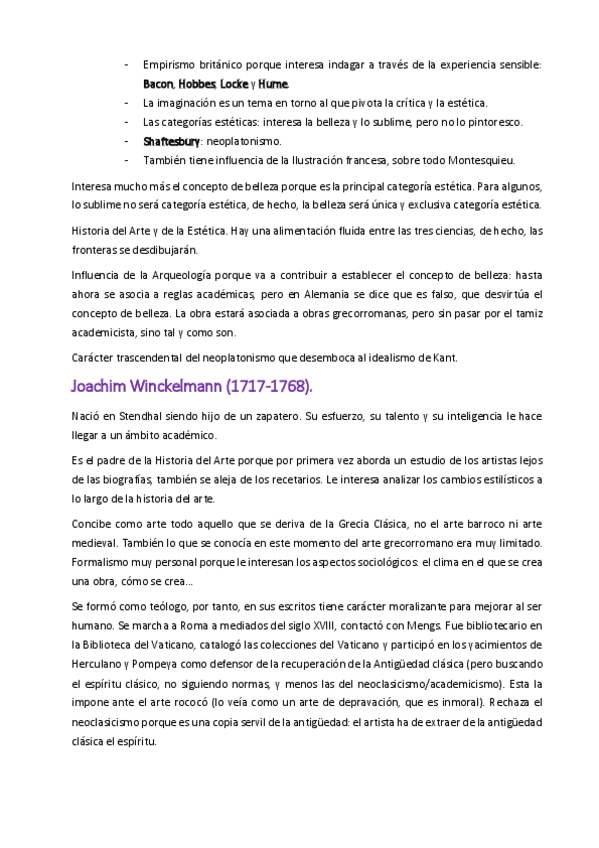 - Empirismo británico porque interesa indagar a través de la experiencia sensible: Bacon, Hobbes, Locke y Hume.
- La imaginación es un tema en torno al que pivota la crítica y la estética.
- Las categorías estéticas: interesa la belleza y lo sublime, pero no lo pintoresco.
- Shaftesbury: neoplatonismo.
- También tiene influencia de la Ilustración francesa, sobre todo Montesquieu.

Interesa mucho más el concepto de belleza porque es la principal categoría estética. Para algunos, lo sublime no será categoría estética, de hecho, la belleza será única y exclusiva categoría estética.

Historia del Arte y de la Estética. Hay una alimentación fluida entre las tres ciencias, de hecho, las fronteras se desdibujarán.

Influencia de la Arqueología porque va a contribuir a establecer el concepto de belleza: hasta ahora se asocia a reglas académicas, pero en Alemania se dice que es falso, que desvirtúa el concepto de belleza. La obra estará asociada a obras grecorromanas, pero sin pasar por el tamiz academicista, sino tal y como son.

Carácter trascendental del neoplatonismo que desemboca al idealismo de Kant.

Joachim Winckelmann (1717-1768).

Nació en Stendhal siendo hijo de un zapatero. Su esfuerzo, su talento y su inteligencia le hace llegar a un ámbito académico.

Es el padre de la Historia del Arte porque por primera vez aborda un estudio de los artistas lejos de las biografías, también se aleja de los recetarios. Le interesa analizar los cambios estilísticos a lo largo de la historia del arte.

Concibe como arte todo aquello que se deriva de la Grecia Clásica, no el arte barroco ni arte medieval. También lo que se conocía en este momento del arte grecorromano era muy limitado. Formalismo muy personal porque le interesan los aspectos sociológicos: el clima en el que se crea una obra, cómo se crea...

Se formó como teólogo, por tanto, en sus escritos tiene carácter moralizante para mejorar al ser humano. Se marcha a Roma a mediados del siglo XVIII, contactó con Mengs. Fue bibliotecario en la Biblioteca del Vaticano, catalogó las colecciones del Vaticano y participó en los yacimientos de Herculano y Pompeya como defensor de la recuperación de la Antigüedad clásica (pero buscando el espíritu clásico, no siguiendo normas, y menos las del neoclasicismo/academicismo). Esta la impone ante el arte rococó (lo veía como un arte de depravación, que es inmoral). Rechaza el neoclasicismo porque es una copia servil de la antigüedad: el artista ha de extraer de la antigüedad clásica el espíritu.